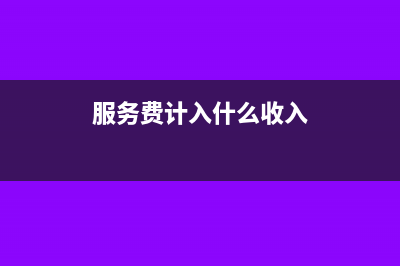 服务费计入什么收入